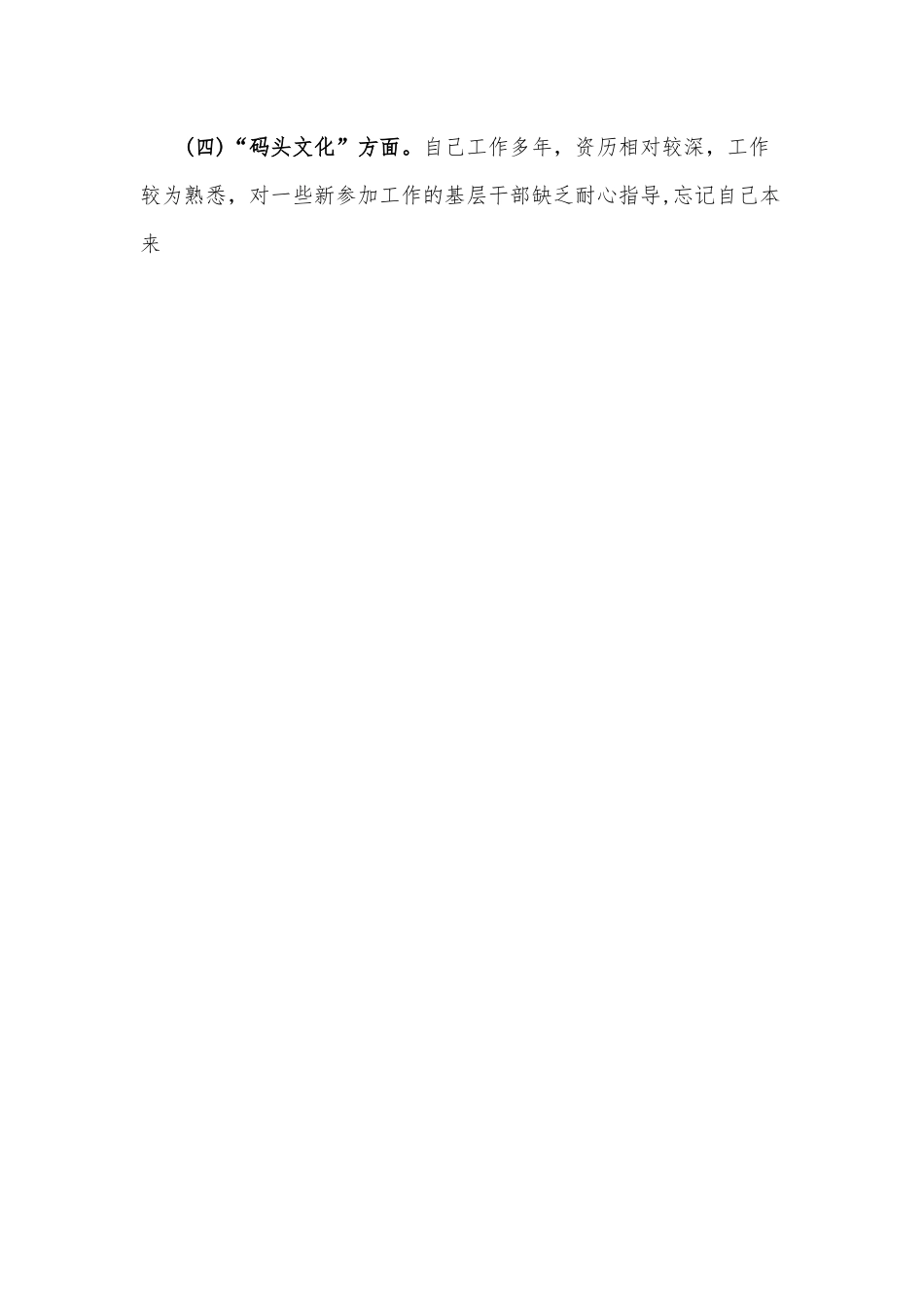 （四）“码头文化”方面。自己工作多年，资历相对较深，工作较为熟悉，对一些新参加工作的基层干部缺乏耐心指导,忘记自己本来